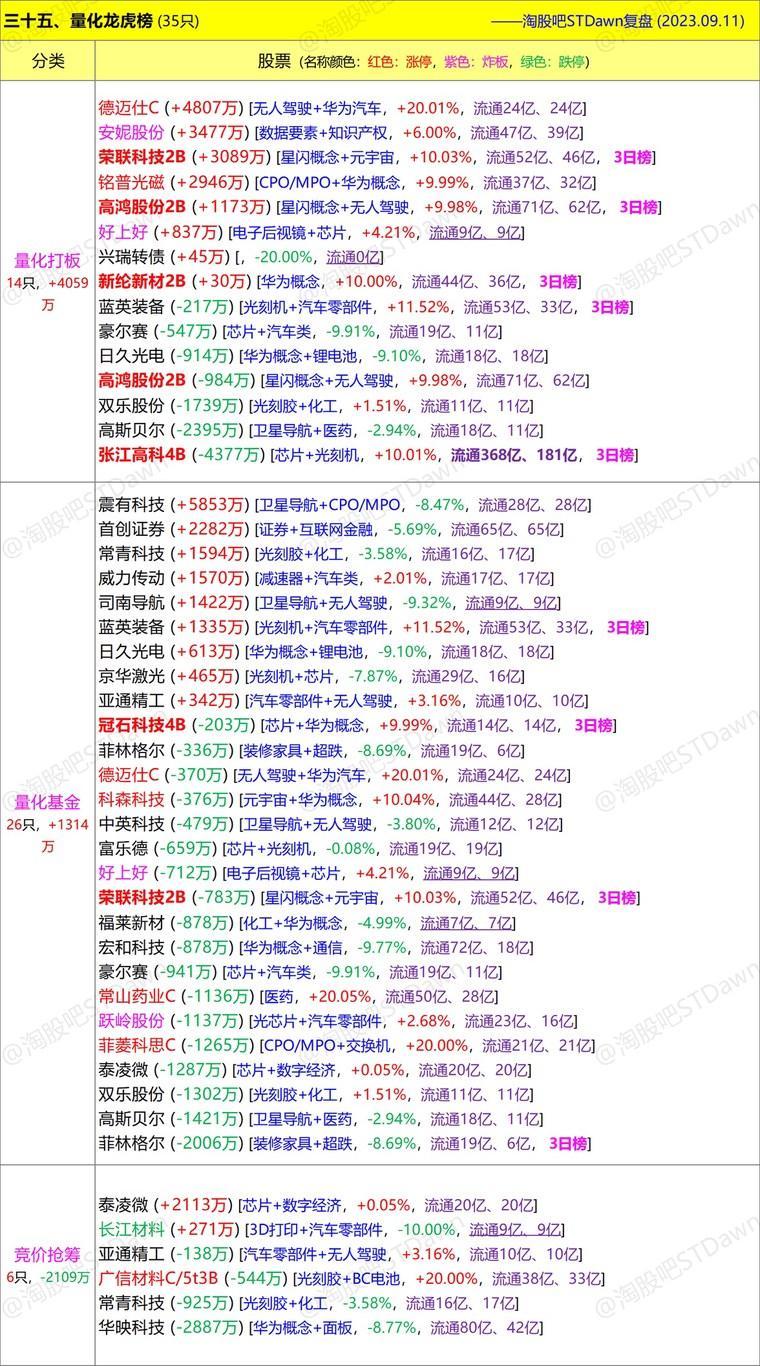 三十五、量化龙虎榜 (35只) ——淘股吧STDawn复盘 (2023.09.11)

| 分类 | 股票（名称颜色：红色：涨停，紫色：炸板，绿色：跌停） |
|---|---|
| 量化打板 14只，+4059万 | 德迈仕C (+4807万) [无人驾驶+华为汽车，+20.01%，流通24亿、24亿]<br>安妮股份 (+3477万) [数据要素+知识产权，+6.00%，流通47亿、39亿]<br>荣联科技2B (+3089万) [星闪概念+元宇宙，+10.03%，流通52亿、46亿，3日榜]<br>铭普光磁 (+2946万) [CPO/MPO+华为概念，+9.99%，流通37亿、32亿]<br>高鸿股份2B (+1173万) [星闪概念+无人驾驶，+9.98%，流通71亿、62亿，3日榜]<br>好上好 (+837万) [电子后视镜+芯片，+4.21%，流通9亿、9亿]<br>兴瑞转债 (+45万) [，-20.00%，流通0亿]<br>新纶新材2B (+30万) [华为概念，+10.00%，流通44亿、36亿，3日榜]<br>蓝英装备 (-217万) [光刻机+汽车零部件，+11.52%，流通53亿、33亿，3日榜]<br>豪尔赛 (-547万) [芯片+汽车类，-9.91%，流通19亿、11亿]<br>日久光电 (-914万) [华为概念+锂电池，-9.10%，流通18亿、18亿]<br>高鸿股份2B (-984万) [星闪概念+无人驾驶，+9.98%，流通71亿、62亿]<br>双乐股份 (-1739万) [光刻胶+化工，+1.51%，流通11亿、11亿]<br>高斯贝尔 (-2395万) [卫星导航+医药，-2.94%，流通18亿、11亿]<br>张江高科4B (-4377万) [芯片+光刻机，+10.01%，流通368亿、181亿，3日榜] |
| 量化基金 26只，+1314万 | 震有科技 (+5853万) [卫星导航+CPO/MPO，-8.47%，流通28亿、28亿]<br>首创证券 (+2282万) [证券+互联网金融，-5.69%，流通65亿、65亿]<br>常青科技 (+1594万) [光刻胶+化工，-3.58%，流通16亿、17亿]<br>威力传动 (+1570万) [减速器+汽车类，+2.01%，流通17亿、17亿]<br>司南导航 (+1422万) [卫星导航+无人驾驶，-9.32%，流通9亿、9亿]<br>蓝英装备 (+1335万) [光刻机+汽车零部件，+11.52%，流通53亿、33亿，3日榜]<br>日久光电 (+613万) [华为概念+锂电池，-9.10%，流通18亿、18亿]<br>京华激光 (+465万) [光刻机+芯片，-7.87%，流通29亿、16亿]<br>亚通精工 (+342万) [汽车零部件+无人驾驶，+3.16%，流通10亿、10亿]<br>冠石科技4B (-203万) [芯片+华为概念，+9.99%，流通14亿、14亿，3日榜]<br>菲林格尔 (-336万) [装修家具+超跌，-8.69%，流通19亿、6亿]<br>德迈仕C (-370万) [无人驾驶+华为汽车，+20.01%，流通24亿、24亿]<br>科森科技 (-376万) [元宇宙+华为概念，+10.04%，流通44亿、28亿]<br>中英科技 (-479万) [卫星导航+无人驾驶，-3.80%，流通12亿、12亿]<br>富乐德 (-659万) [芯片+光刻机，-0.08%，流通19亿、19亿]<br>好上好 (-712万) [电子后视镜+芯片，+4.21%，流通9亿、9亿]<br>荣联科技2B (-783万) [星闪概念+元宇宙，+10.03%，流通52亿、46亿，3日榜]<br>福莱新材 (-878万) [化工+华为概念，-4.99%，流通7亿、7亿]<br>宏和科技 (-878万) [华为概念+通信，-9.77%，流通72亿、18亿]<br>豪尔赛 (-941万) [芯片+汽车类，-9.91%，流通19亿、11亿]<br>常山药业C (-1136万) [医药，+20.05%，流通50亿、28亿]<br>跃岭股份 (-1137万) [光芯片+汽车零部件，+2.68%，流通23亿、16亿]<br>菲菱科思C (-1265万) [CPO/MPO+交换机，+20.00%，流通21亿、21亿]<br>泰凌微 (-1287万) [芯片+数字经济，+0.05%，流通20亿、20亿]<br>双乐股份 (-1302万) [光刻胶+化工，+1.51%，流通11亿、11亿]<br>高斯贝尔 (-1421万) [卫星导航+医药，-2.94%，流通18亿、11亿]<br>菲林格尔 (-2006万) [装修家具+超跌，-8.69%，流通19亿、6亿，3日榜] |
| 竞价抢筹 6只，-2109万 | 泰凌微 (+2113万) [芯片+数字经济，+0.05%，流通20亿、20亿]<br>长江材料 (+271万) [3D打印+汽车零部件，-10.00%，流通9亿、9亿]<br>亚通精工 (-138万) [汽车零部件+无人驾驶，+3.16%，流通10亿、10亿]<br>广信材料C/5t3B (-544万) [光刻胶+BC电池，+20.00%，流通38亿、33亿]<br>常青科技 (-925万) [光刻胶+化工，-3.58%，流通16亿、17亿]<br>华映科技 (-2887万) [华为概念+面板，-8.77%，流通80亿、42亿] |

@淘股吧STDawn